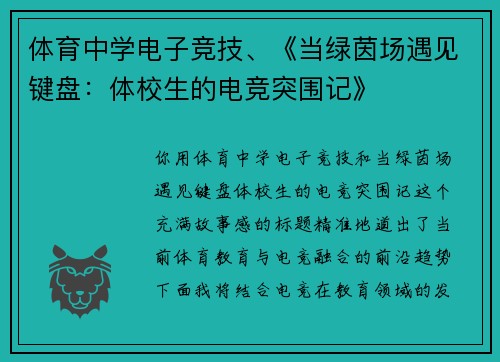 体育中学电子竞技、《当绿茵场遇见键盘：体校生的电竞突围记》

你用体育中学电子竞技和当绿茵场遇见键盘体校生的电竞突围记这个充满故事感的标题精准地道出了当前体育教育与电竞融合的前沿趋势下面我将结合电竞在教育领域的发